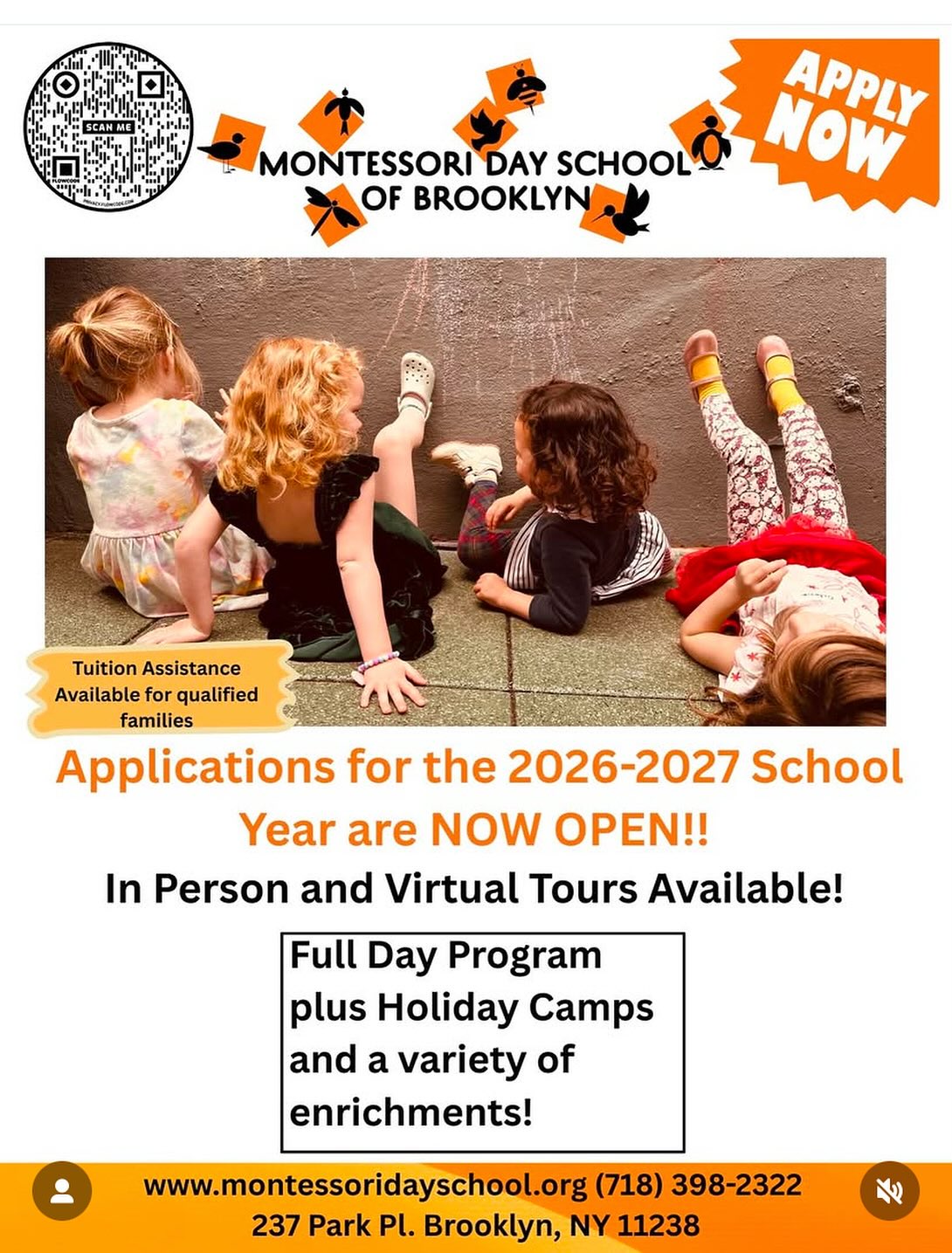 SCAN ME

MONTESSORI DAY SCHOOL
OF BROOKLYN

APPLY NOW

Tuition Assistance Available for qualified families

Applications for the 2026-2027 School Year are NOW OPEN!!

In Person and Virtual Tours Available!

Full Day Program plus Holiday Camps and a variety of enrichments!

www.montessoridayschool.org (718) 398-2322
237 Park Pl. Brooklyn, NY 11238